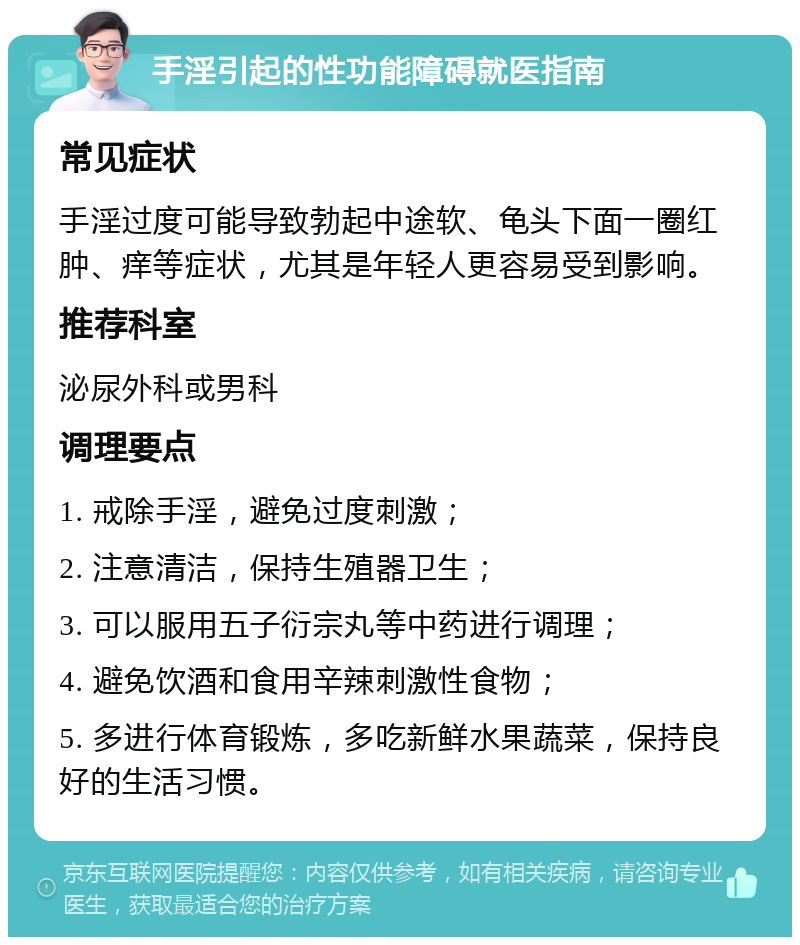 手淫引起的性功能障碍就医指南

常见症状

手淫过度可能导致勃起中途软、龟头下面一圈红肿、痒等症状，尤其是年轻人更容易受到影响。

推荐科室

泌尿外科或男科

调理要点

1. 戒除手淫，避免过度刺激；

2. 注意清洁，保持生殖器卫生；

3. 可以服用五子衍宗丸等中药进行调理；

4. 避免饮酒和食用辛辣刺激性食物；

5. 多进行体育锻炼，多吃新鲜水果蔬菜，保持良好的生活习惯。

京东互联网医院提醒您：内容仅供参考，如有相关疾病，请咨询专业医生，获取最适合您的治疗方案